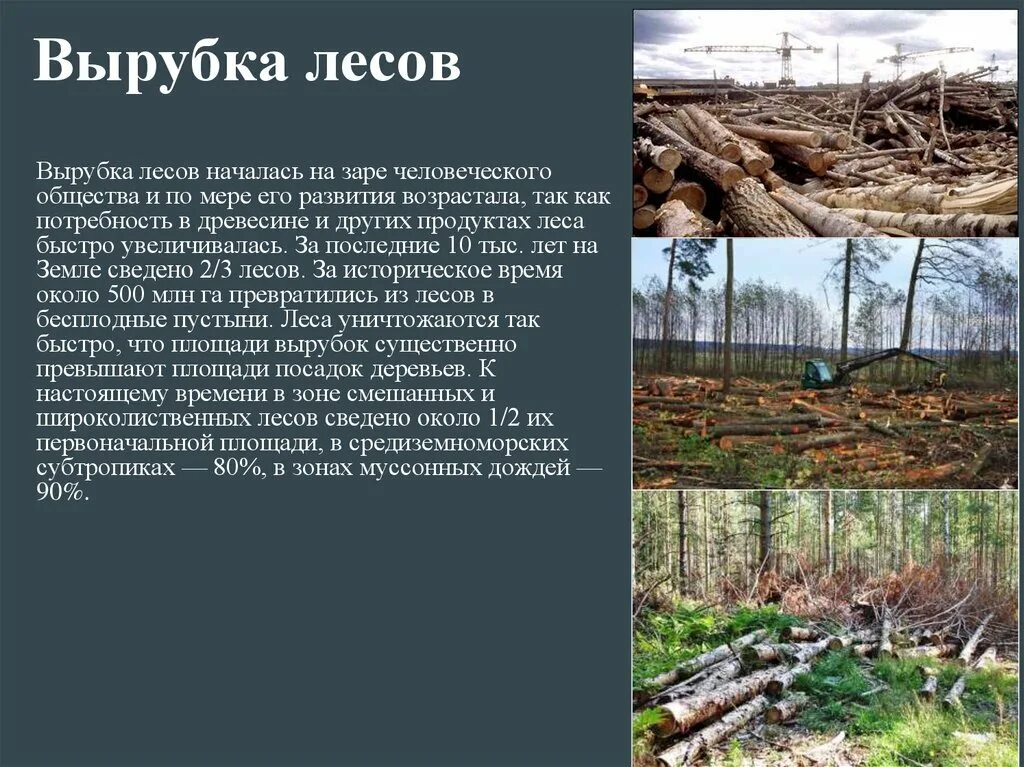 Вырубка лесов

Вырубка лесов началась на заре человеческого общества и по мере его развития возрастала, так как потребность в древесине и других продуктах леса быстро увеличивалась. За последние 10 тыс. лет на Земле сведено 2/3 лесов. За историческое время около 500 млн га превратились из лесов в бесплодные пустыни. Леса уничтожаются так быстро, что площади вырубок существенно превышают площади посадок деревьев. К настоящему времени в зоне смешанных и широколиственных лесов сведено около 1/2 их первоначальной площади, в средиземноморских субтропиках — 80%, в зонах муссонных дождей — 90%.